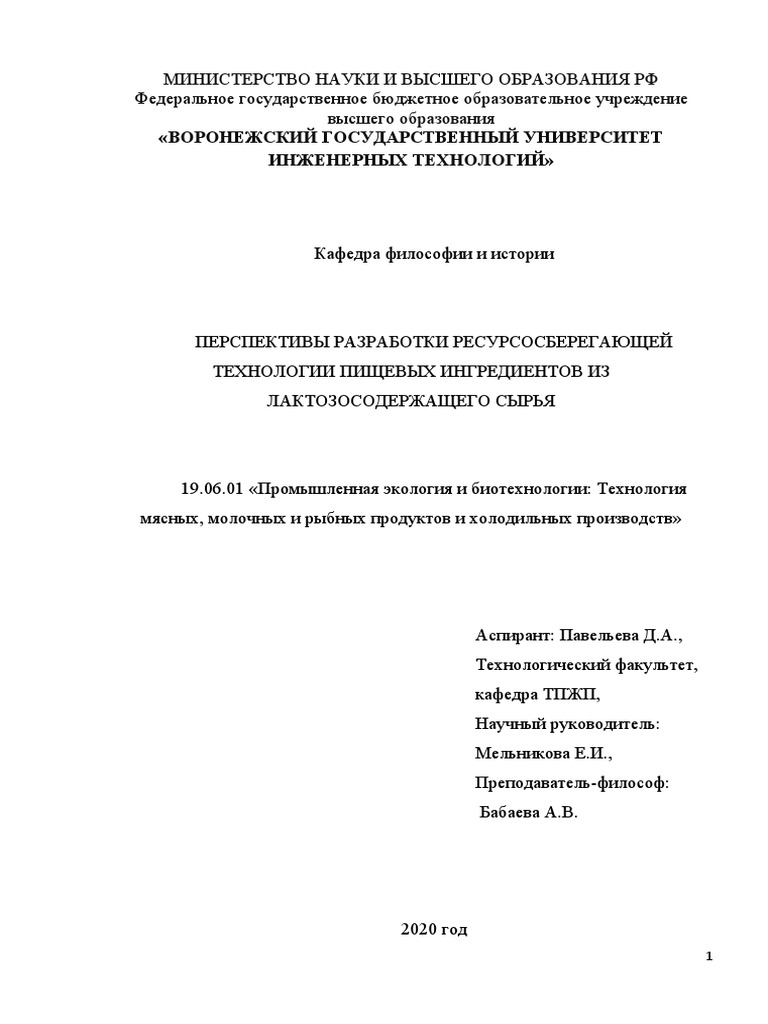 МИНИСТЕРСТВО НАУКИ И ВЫСШЕГО ОБРАЗОВАНИЯ РФ
Федеральное государственное бюджетное образовательное учреждение высшего образования
«ВОРОНЕЖСКИЙ ГОСУДАРСТВЕННЫЙ УНИВЕРСИТЕТ ИНЖЕНЕРНЫХ ТЕХНОЛОГИЙ»

Кафедра философии и истории

ПЕРСПЕКТИВЫ РАЗРАБОТКИ РЕСУРСОСБЕРЕГАЮЩЕЙ ТЕХНОЛОГИИ ПИЩЕВЫХ ИНГРЕДИЕНТОВ ИЗ ЛАКТОЗОСОДЕРЖАЩЕГО СЫРЬЯ

19.06.01 «Промышленная экология и биотехнологии: Технология мясных, молочных и рыбных продуктов и холодильных производств»

Аспирант: Павельева Д.А.,
Технологический факультет,
кафедра ТПЖП,
Научный руководитель:
Мельникова Е.И.,
Преподаватель-философ:
Бабаева А.В.

2020 год

1